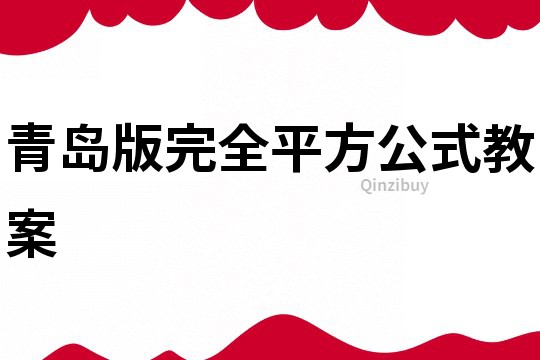 青岛版完全平方公式教案

Qinzibuy